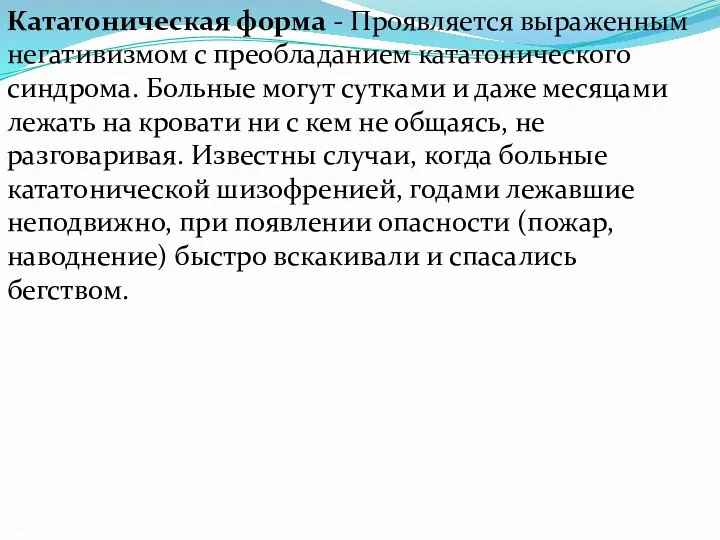 Кататоническая форма - Проявляется выраженным негативизмом с преобладанием кататонического синдрома. Больные могут сутками и даже месяцами лежать на кровати ни с кем не общаясь, не разговаривая. Известны случаи, когда больные кататонической шизофренией, годами лежавшие неподвижно, при появлении опасности (пожар, наводнение) быстро вскакивали и спасались бегством.